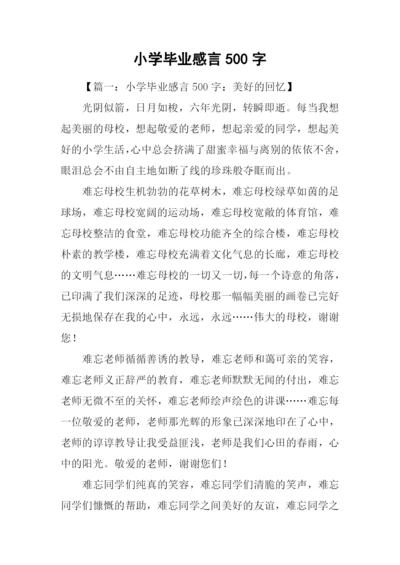 小学毕业感言 500 字

【篇一：小学毕业感言 500 字：美好的回忆】

光阴似箭，日月如梭，六年光阴，转瞬即逝。每当我想起美丽的母校，想起敬爱的老师，想起亲爱的同学，想起美好的小学生活，心中总会挤满了甜蜜幸福与离别的依依不舍，眼泪总会不由自主地如断了线的珍珠般夺眶而出。

难忘母校生机勃勃的花草树木，难忘母校绿草如茵的足球场，难忘母校宽阔的运动场，难忘母校宽敞的体育馆，难忘母校整洁的食堂，难忘母校功能齐全的综合楼，难忘母校朴素的教学楼，难忘母校充满着文化气息的长廊，难忘母校的文明气息……难忘母校的一切又一切，每一个诗意的角落，已印满了我们深深的足迹，母校那一幅幅美丽的画卷已完好无损地保存在我的心中，永远，永远……伟大的母校，谢谢您！

难忘老师循循善诱的教导，难忘老师和蔼可亲的笑容，难忘老师义正辞严的教育，难忘老师默默无闻的付出，难忘老师无微不至的关怀，难忘老师绘声绘色的讲课……难忘每一位敬爱的老师，老师那光辉的形象已深深地印在了心中，老师的谆谆教导让我受益匪浅，老师是我们心田的春雨，心中的阳光。敬爱的老师，谢谢您们！

难忘同学们纯真的笑容，难忘同学们清脆的笑声，难忘同学们慷慨的帮助，难忘同学之间美好的友谊，难忘同学之